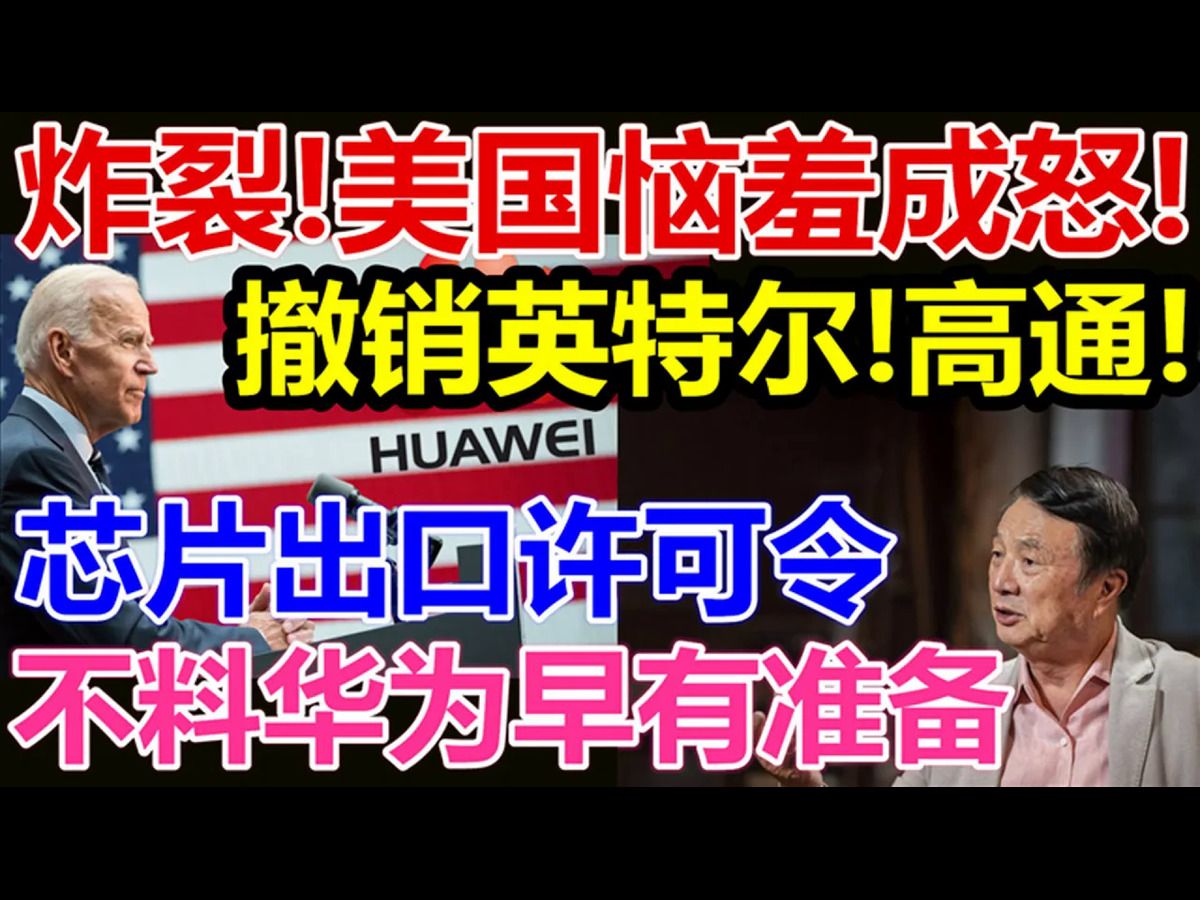 炸裂!美国恼羞成怒!
撤销英特尔!高通!
HUAWEI
芯片出口许可令
不料华为早有准备